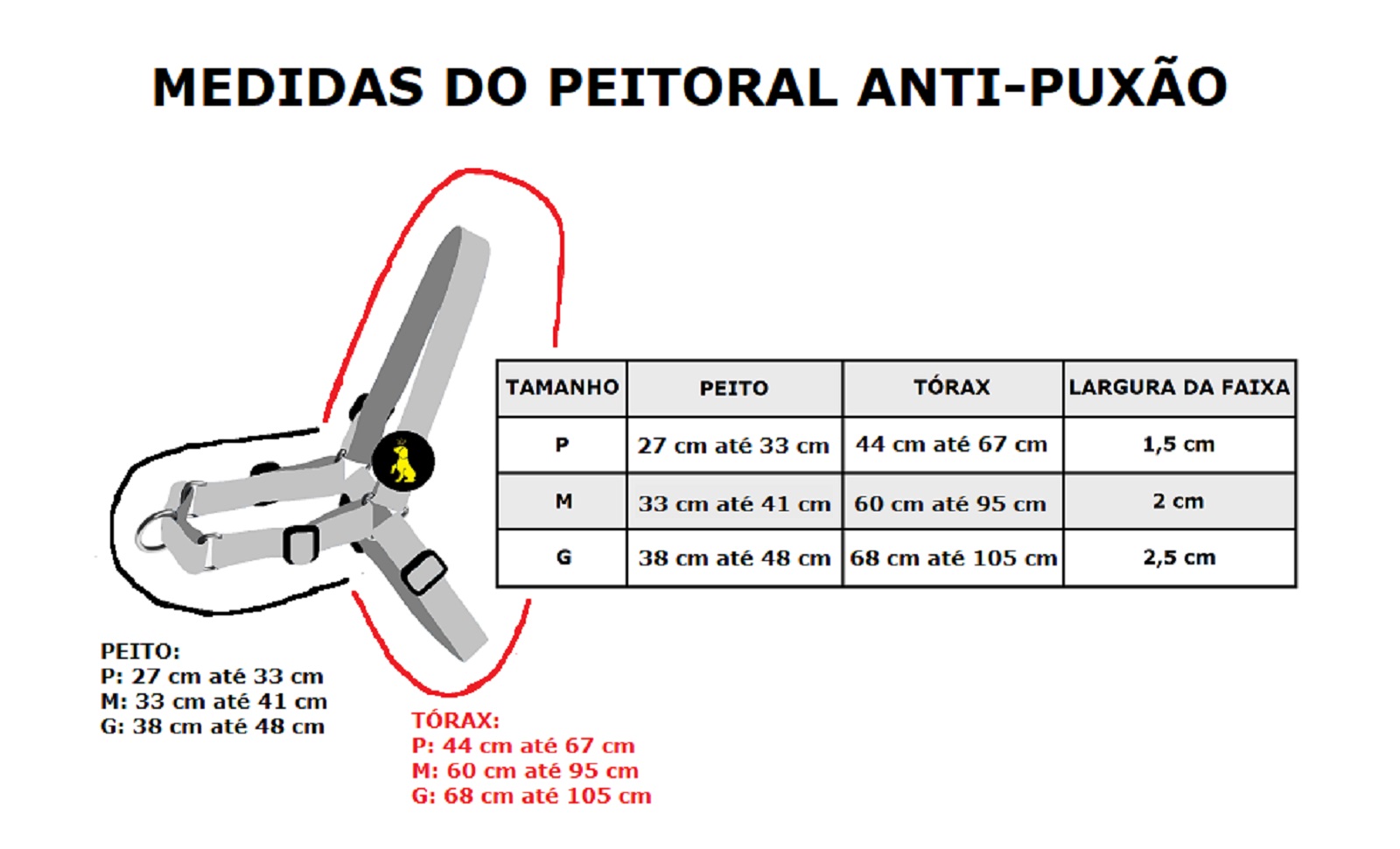 MEDIDAS DO PEITORAL ANTI-PUXÃO

| TAMANHO | PEITO | TÓRAX | LARGURA DA FAIXA |
|---|---|---|---|
| P | 27 cm até 33 cm | 44 cm até 67 cm | 1,5 cm |
| M | 33 cm até 41 cm | 60 cm até 95 cm | 2 cm |
| G | 38 cm até 48 cm | 68 cm até 105 cm | 2,5 cm |

PEITO:
P: 27 cm até 33 cm
M: 33 cm até 41 cm
G: 38 cm até 48 cm

TÓRAX:
P: 44 cm até 67 cm
M: 60 cm até 95 cm
G: 68 cm até 105 cm